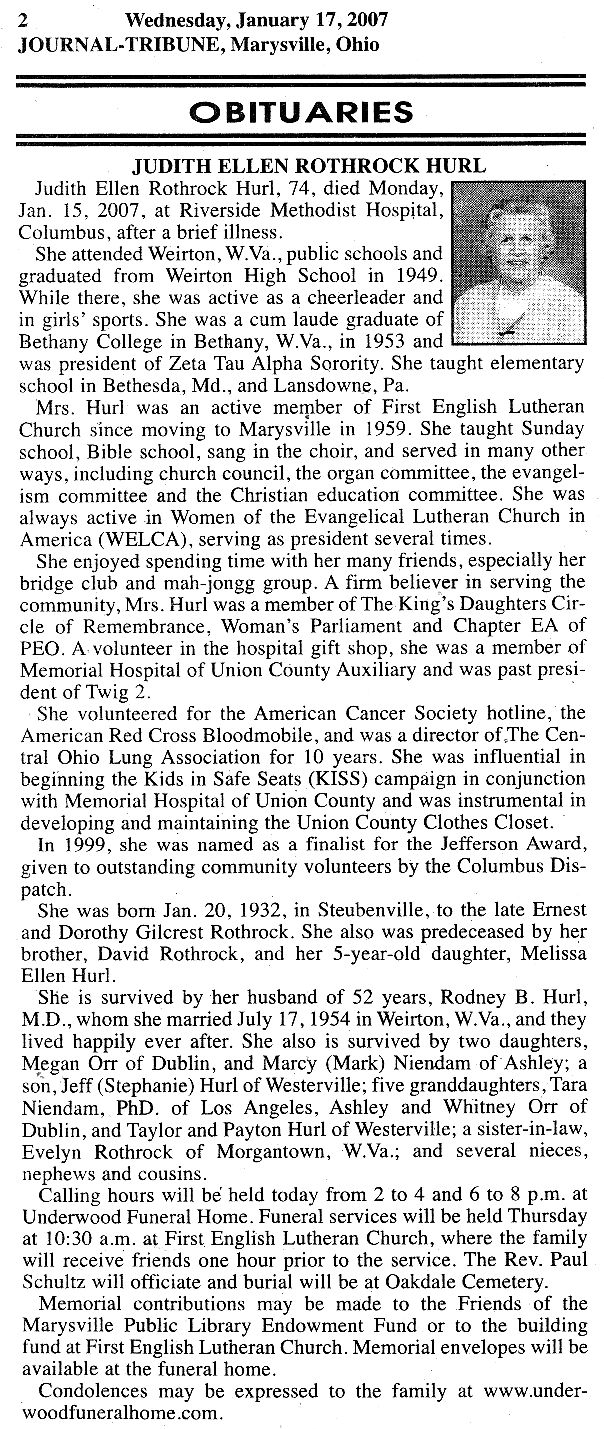 2 Wednesday, January 17, 2007
JOURNAL-TRIBUNE, Marysville, Ohio

OBITUARIES

JUDITH ELLEN ROTHROCK HURL

Judith Ellen Rothrock Hurl, 74, died Monday, Jan. 15, 2007, at Riverside Methodist Hospital, Columbus, after a brief illness.

She attended Weirton, W.Va., public schools and graduated from Weirton High School in 1949. While there, she was active as a cheerleader and in girls' sports. She was a cum laude graduate of Bethany College in Bethany, W.Va., in 1953 and was president of Zeta Tau Alpha Sorority. She taught elementary school in Bethesda, Md., and Lansdowne, Pa.

Mrs. Hurl was an active member of First English Lutheran Church since moving to Marysville in 1959. She taught Sunday school, Bible school, sang in the choir, and served in many other ways, including church council, the organ committee, the evangelism committee and the Christian education committee. She was always active in Women of the Evangelical Lutheran Church in America (WELCA), serving as president several times.

She enjoyed spending time with her many friends, especially her bridge club and mah-jongg group. A firm believer in serving the community, Mrs. Hurl was a member of The King's Daughters Circle of Remembrance, Woman's Parliament and Chapter EA of PEO. A volunteer in the hospital gift shop, she was a member of Memorial Hospital of Union County Auxiliary and was past president of Twig 2.

She volunteered for the American Cancer Society hotline, the American Red Cross Bloodmobile, and was a director of The Central Ohio Lung Association for 10 years. She was influential in beginning the Kids in Safe Seats (KISS) campaign in conjunction with Memorial Hospital of Union County and was instrumental in developing and maintaining the Union County Clothes Closet.

In 1999, she was named as a finalist for the Jefferson Award, given to outstanding community volunteers by the Columbus Dispatch.

She was born Jan. 20, 1932, in Steubenville, to the late Ernest and Dorothy Gilcrest Rothrock. She also was predeceased by her brother, David Rothrock, and her 5-year-old daughter, Melissa Ellen Hurl.

She is survived by her husband of 52 years, Rodney B. Hurl, M.D., whom she married July 17, 1954 in Weirton, W.Va., and they lived happily ever after. She also is survived by two daughters, Megan Orr of Dublin, and Marcy (Mark) Niendam of Ashley; a son, Jeff (Stephanie) Hurl of Westerville; five granddaughters, Tara Niendam, PhD. of Los Angeles, Ashley and Whitney Orr of Dublin, and Taylor and Payton Hurl of Westerville; a sister-in-law, Evelyn Rothrock of Morgantown, W.Va.; and several nieces, nephews and cousins.

Calling hours will be held today from 2 to 4 and 6 to 8 p.m. at Underwood Funeral Home. Funeral services will be held Thursday at 10:30 a.m. at First English Lutheran Church, where the family will receive friends one hour prior to the service. The Rev. Paul Schultz will officiate and burial will be at Oakdale Cemetery.

Memorial contributions may be made to the Friends of the Marysville Public Library Endowment Fund or to the building fund at First English Lutheran Church. Memorial envelopes will be available at the funeral home.

Condolences may be expressed to the family at www.underwoodfuneralhome.com.